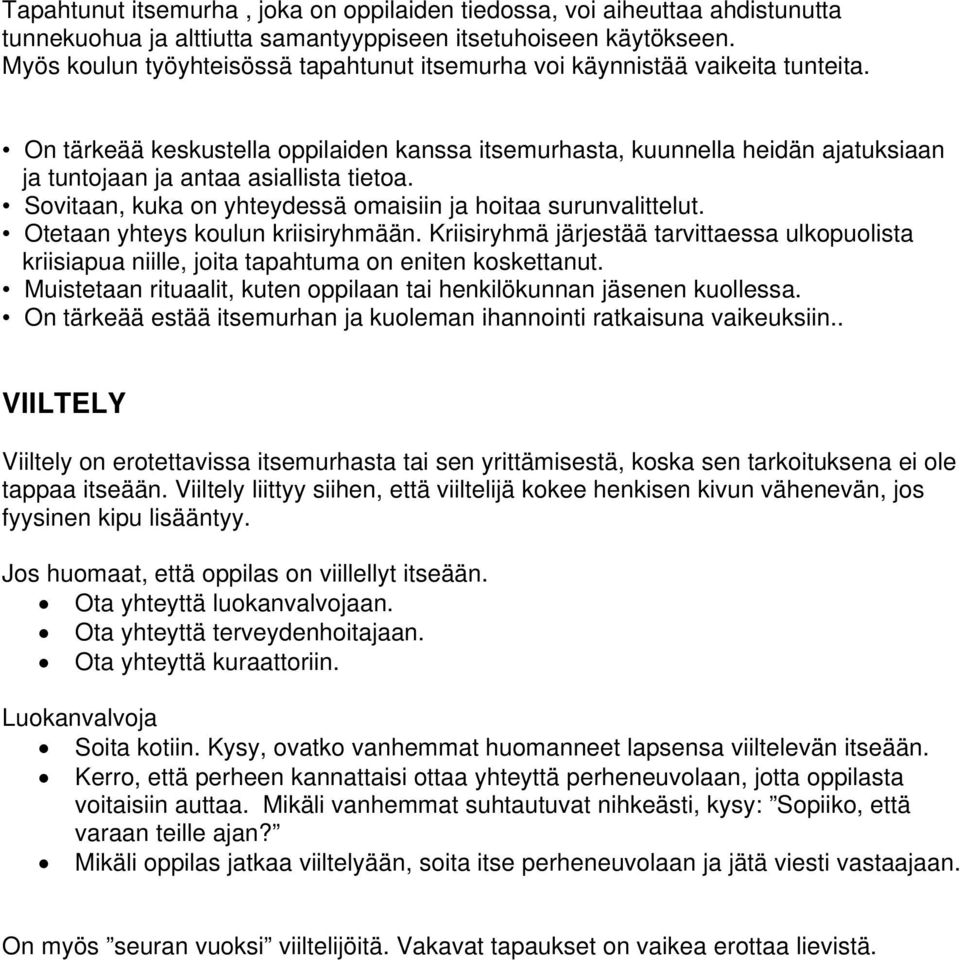 Tapahtunut itsemurha , joka on oppilaiden tiedossa, voi aiheuttaa ahdistunutta tunnekuohua ja alttiutta samantyyppiseen itsetuhoiseen käytökseen. Myös koulun työyhteisössä tapahtunut itsemurha voi käynnistää vaikeita tunteita.

• On tärkeää keskustella oppilaiden kanssa itsemurhasta, kuunnella heidän ajatuksiaan ja tuntojaan ja antaa asiallista tietoa.
• Sovitaan, kuka on yhteydessä omaisiin ja hoitaa surunvalittelut.
• Otetaan yhteys koulun kriisiryhmään. Kriisiryhmä järjestää tarvittaessa ulkopuolista kriisiapua niille, joita tapahtuma on eniten koskettanut.
• Muistetaan rituaalit, kuten oppilaan tai henkilökunnan jäsenen kuollessa.
• On tärkeää estää itsemurhan ja kuoleman ihannointi ratkaisuna vaikeuksiin..

VIILTELY

Viiltely on erotettavissa itsemurhasta tai sen yrittämisestä, koska sen tarkoituksena ei ole tappaa itseään. Viiltely liittyy siihen, että viiltelijä kokee henkisen kivun vähenevän, jos fyysinen kipu lisääntyy.

Jos huomaat, että oppilas on viillellyt itseään.
• Ota yhteyttä luokanvalvojaan.
• Ota yhteyttä terveydenhoitajaan.
• Ota yhteyttä kuraattoriin.

Luokanvalvoja
• Soita kotiin. Kysy, ovatko vanhemmat huomanneet lapsensa viiltelevän itseään.
• Kerro, että perheen kannattaisi ottaa yhteyttä perheneuvolaan, jotta oppilasta voitaisiin auttaa. Mikäli vanhemmat suhtautuvat nihkeästi, kysy: ”Sopiiko, että varaan teille ajan?”
• Mikäli oppilas jatkaa viiltelyään, soita itse perheneuvolaan ja jätä viesti vastaajaan.

On myös ”seuran vuoksi” viiltelijöitä. Vakavat tapaukset on vaikea erottaa lievistä.